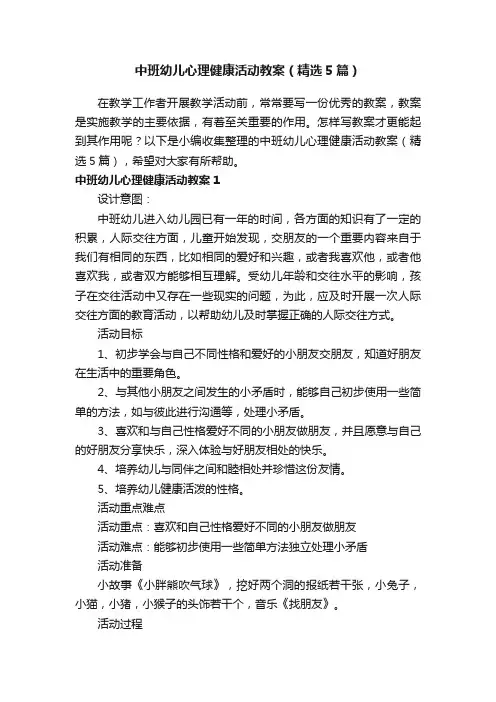 中班幼儿心理健康活动教案（精选5篇）

在教学工作者开展教学活动前，常常要写一份优秀的教案，教案是实施教学的主要依据，有着至关重要的作用。怎样写教案才更能起到其作用呢？以下是小编收集整理的中班幼儿心理健康活动教案（精选5篇），希望对大家有所帮助。

中班幼儿心理健康活动教案1

设计意图：

中班幼儿进入幼儿园已有一年的时间，各方面的知识有了一定的积累，人际交往方面，儿童开始发现，交朋友的一个重要内容来自于我们有相同的东西，比如相同的爱好和兴趣，或者我喜欢他，或者他喜欢我，或者双方能够相互理解。受幼儿年龄和交往水平的影响，孩子在交往活动中又存在一些现实的问题，为此，应及时开展一次人际交往方面的教育活动，以帮助幼儿及时掌握正确的人际交往方式。

活动目标

1、初步学会与自己不同性格和爱好的小朋友交朋友，知道好朋友在生活中的重要角色。

2、与其他小朋友之间发生的小矛盾时，能够自己初步使用一些简单的方法，如与彼此进行沟通等，处理小矛盾。

3、喜欢和与自己性格爱好不同的小朋友做朋友，并且愿意与自己的好朋友分享快乐，深入体验与好朋友相处的快乐。

4、培养幼儿与同伴之间和睦相处并珍惜这份友情。

5、培养幼儿健康活泼的性格。

活动重点难点

活动重点：喜欢和自己性格爱好不同的小朋友做朋友

活动难点：能够初步使用一些简单方法独立处理小矛盾

活动准备

小故事《小胖熊吹气球》，挖好两个洞的报纸若干张，小兔子，小猫，小猪，小猴子的头饰若干个，音乐《找朋友》。

活动过程